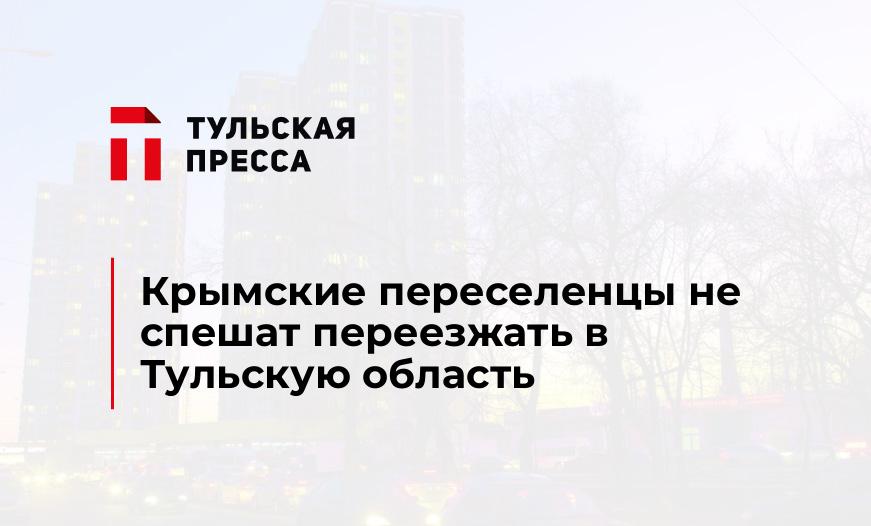 ТУЛЬСКАЯ ПРЕССА

Крымские переселенцы не спешат переезжать в Тульскую область